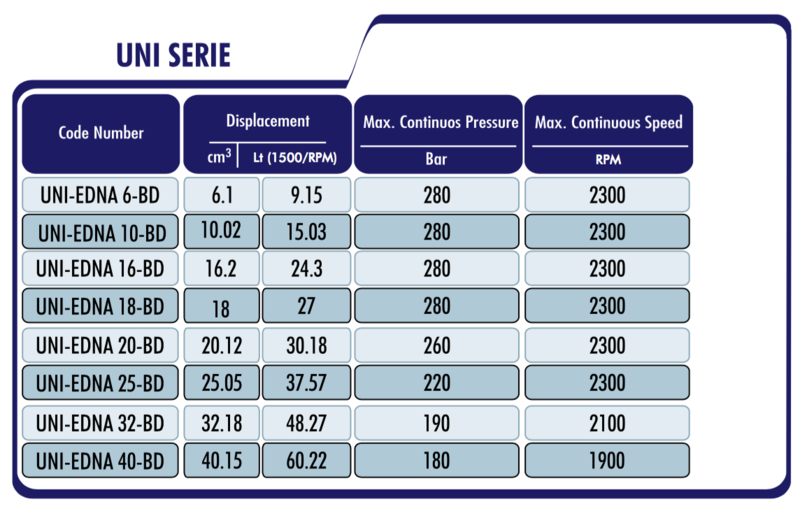 UNI SERIE

| Code Number | Displacement $cm^3$ | Displacement Lt (1500/RPM) | Max. Continuos Pressure Bar | Max. Continuous Speed RPM |
|---|---|---|---|---|
| UNI-EDNA 6-BD | 6.1 | 9.15 | 280 | 2300 |
| UNI-EDNA 10-BD | 10.02 | 15.03 | 280 | 2300 |
| UNI-EDNA 16-BD | 16.2 | 24.3 | 280 | 2300 |
| UNI-EDNA 18-BD | 18 | 27 | 280 | 2300 |
| UNI-EDNA 20-BD | 20.12 | 30.18 | 260 | 2300 |
| UNI-EDNA 25-BD | 25.05 | 37.57 | 220 | 2300 |
| UNI-EDNA 32-BD | 32.18 | 48.27 | 190 | 2100 |
| UNI-EDNA 40-BD | 40.15 | 60.22 | 180 | 1900 |